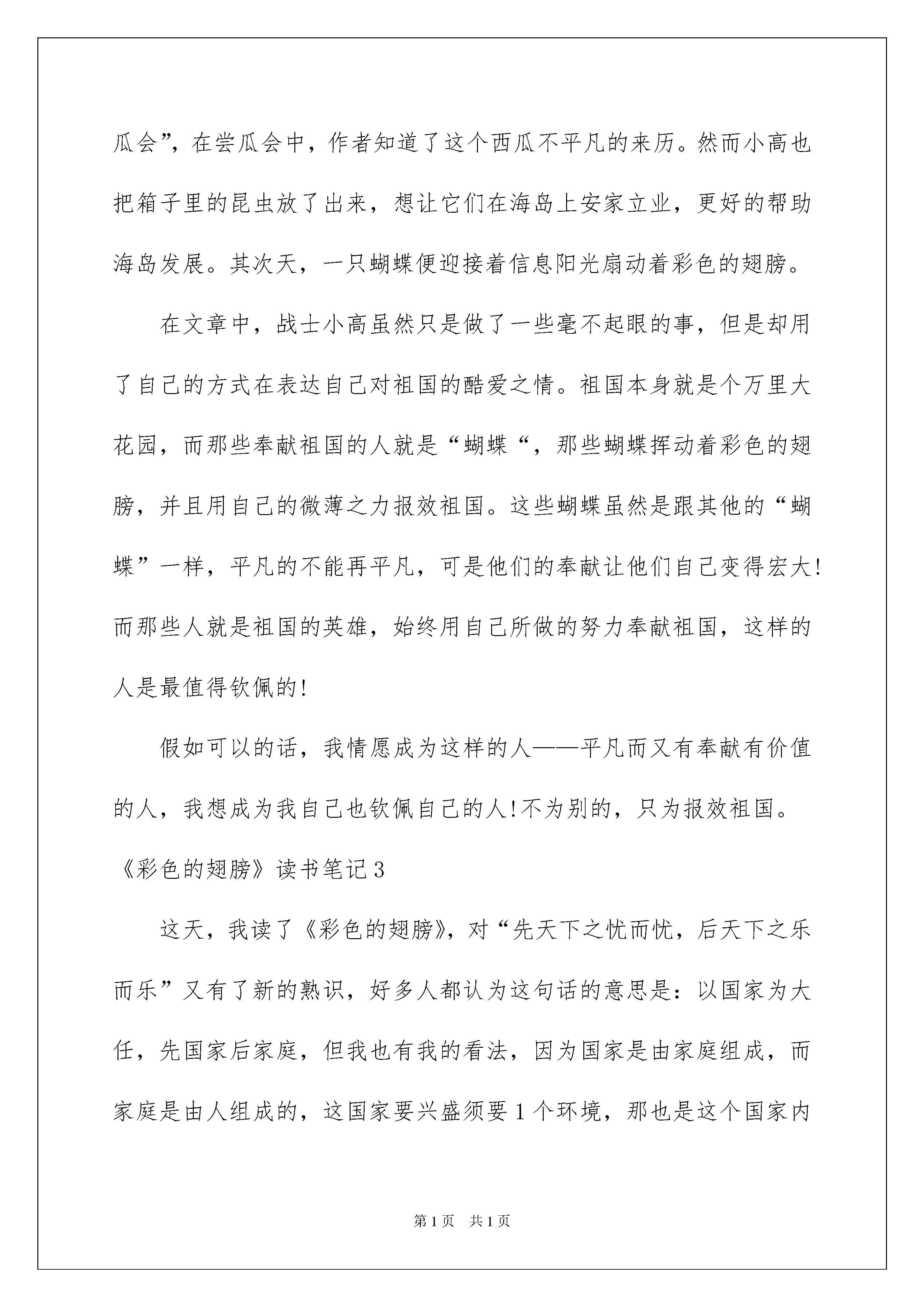 瓜会”，在尝瓜会中，作者知道了这个西瓜不平凡的来历。然而小高也把箱子里的昆虫放了出来，想让它们在海岛上安家立业，更好的帮助海岛发展。其次天，一只蝴蝶便迎接着信息阳光扇动着彩色的翅膀。

在文章中，战士小高虽然只是做了一些毫不起眼的事，但是却用了自己的方式在表达自己对祖国的酷爱之情。祖国本身就是个万里大花园，而那些奉献祖国的人就是“蝴蝶“，那些蝴蝶挥动着彩色的翅膀，并且用自己的微薄之力报效祖国。这些蝴蝶虽然是跟其他的“蝴蝶”一样，平凡的不能再平凡，可是他们的奉献让他们自己变得宏大!而那些人就是祖国的英雄，始终用自己所做的努力奉献祖国，这样的人是最值得钦佩的!

假如可以的话，我情愿成为这样的人——平凡而又有奉献有价值的人，我想成为我自己也钦佩自己的人!不为别的，只为报效祖国。

《彩色的翅膀》读书笔记3

这天，我读了《彩色的翅膀》，对“先天下之忧而忧，后天下之乐而乐”又有了新的熟识，好多人都认为这句话的意思是：以国家为大任，先国家后家庭，但我也有我的看法，因为国家是由家庭组成，而家庭是由人组成的，这国家要兴盛须要1个环境，那也是这个国家内

第1页 共1页